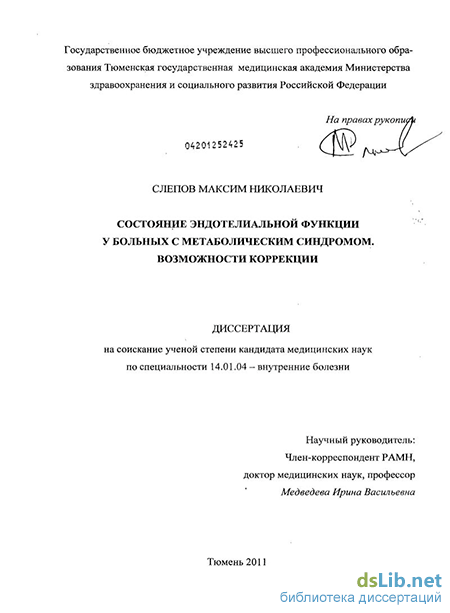 Государственное бюджетное учреждение высшего профессионального образования Тюменская государственная медицинская академия Министерства здравоохранения и социального развития Российской Федерации

На правах рукописи

04201252425

СЛЕПОВ МАКСИМ НИКОЛАЕВИЧ

СОСТОЯНИЕ ЭНДОТЕЛИАЛЬНОЙ ФУНКЦИИ
У БОЛЬНЫХ С МЕТАБОЛИЧЕСКИМ СИНДРОМОМ.
ВОЗМОЖНОСТИ КОРРЕКЦИИ

ДИССЕРТАЦИЯ
на соискание ученой степени кандидата медицинских наук
по специальности 14.01.04 – внутренние болезни

Научный руководитель:
Член-корреспондент РАМН,
доктор медицинских наук, профессор
Медведева Ирина Васильевна

Тюмень 2011

dsLib.net
библиотека диссертаций